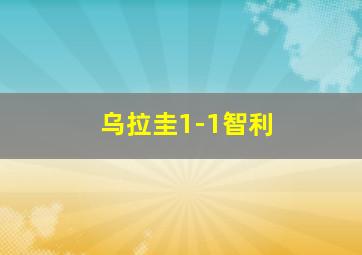 乌拉圭1-1智利